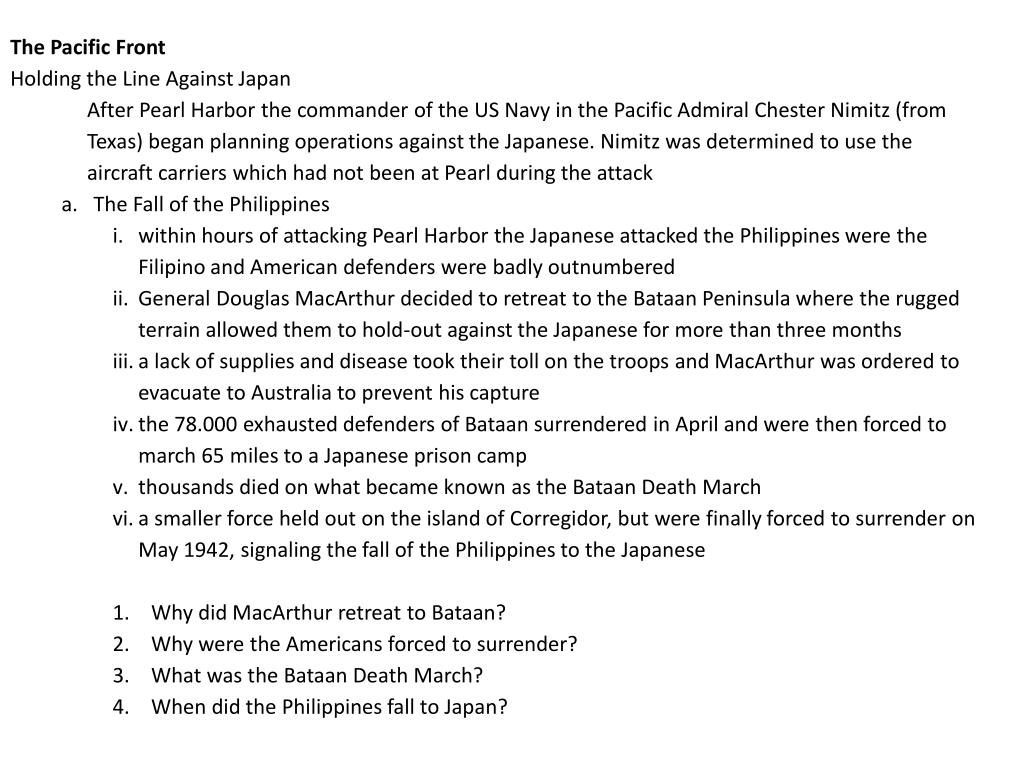 The Pacific Front
Holding the Line Against Japan

After Pearl Harbor the commander of the US Navy in the Pacific Admiral Chester Nimitz (from Texas) began planning operations against the Japanese. Nimitz was determined to use the aircraft carriers which had not been at Pearl during the attack

a. The Fall of the Philippines
i. within hours of attacking Pearl Harbor the Japanese attacked the Philippines were the Filipino and American defenders were badly outnumbered
ii. General Douglas MacArthur decided to retreat to the Bataan Peninsula where the rugged terrain allowed them to hold-out against the Japanese for more than three months
iii. a lack of supplies and disease took their toll on the troops and MacArthur was ordered to evacuate to Australia to prevent his capture
iv. the 78.000 exhausted defenders of Bataan surrendered in April and were then forced to march 65 miles to a Japanese prison camp
v. thousands died on what became known as the Bataan Death March
vi. a smaller force held out on the island of Corregidor, but were finally forced to surrender on May 1942, signaling the fall of the Philippines to the Japanese

1. Why did MacArthur retreat to Bataan?
2. Why were the Americans forced to surrender?
3. What was the Bataan Death March?
4. When did the Philippines fall to Japan?